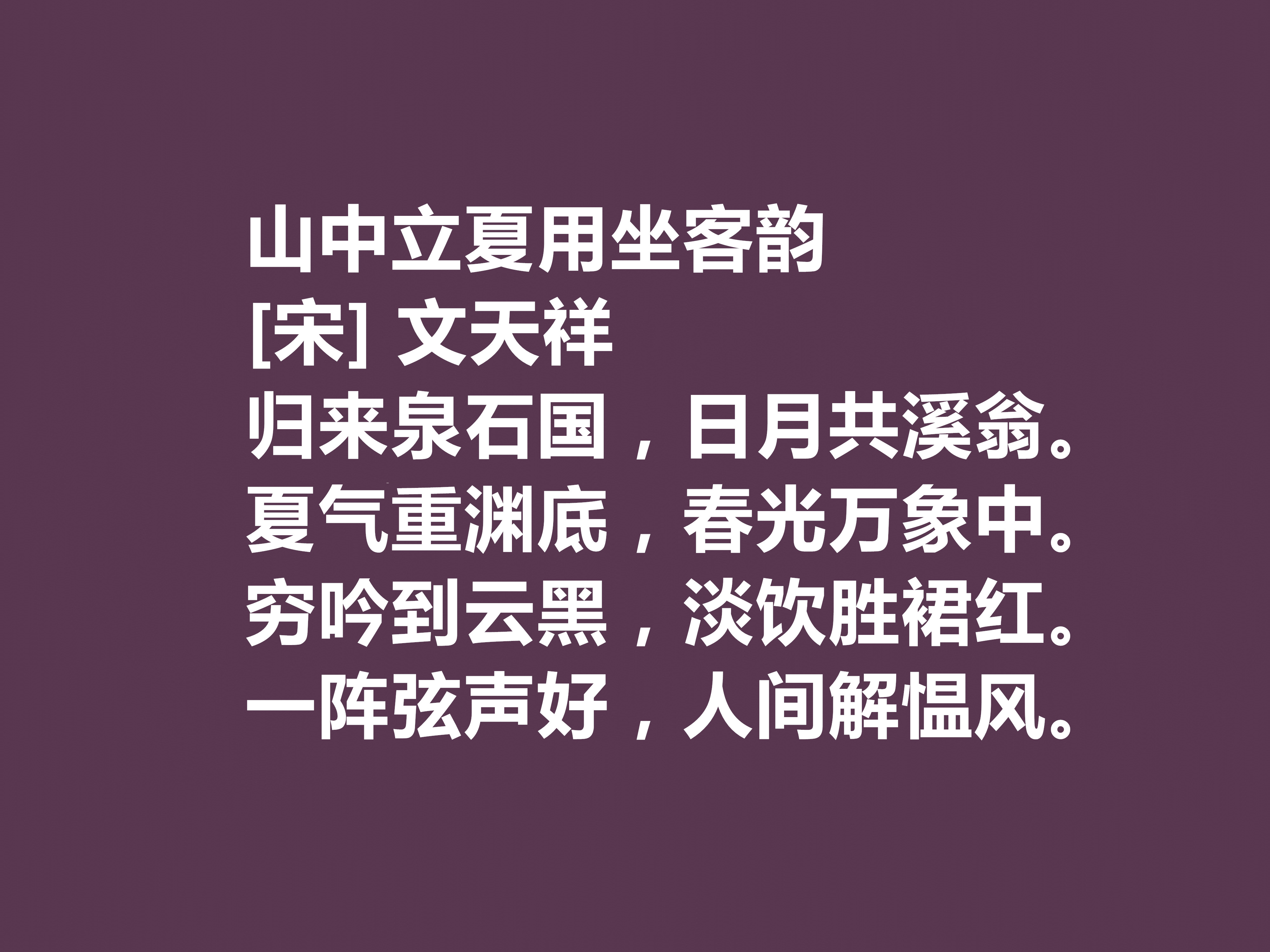 山中立夏用坐客韵
[宋] 文天祥
归来泉石国，日月共溪翁。
夏气重渊底，春光万象中。
穷吟到云黑，淡饮胜裙红。
一阵弦声好，人间解愠风。